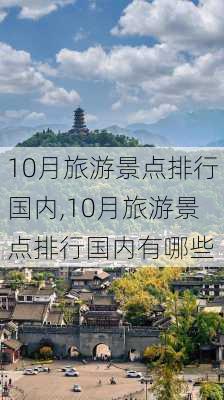 10月旅游景点排行国内,10月旅游景点排行国内有哪些